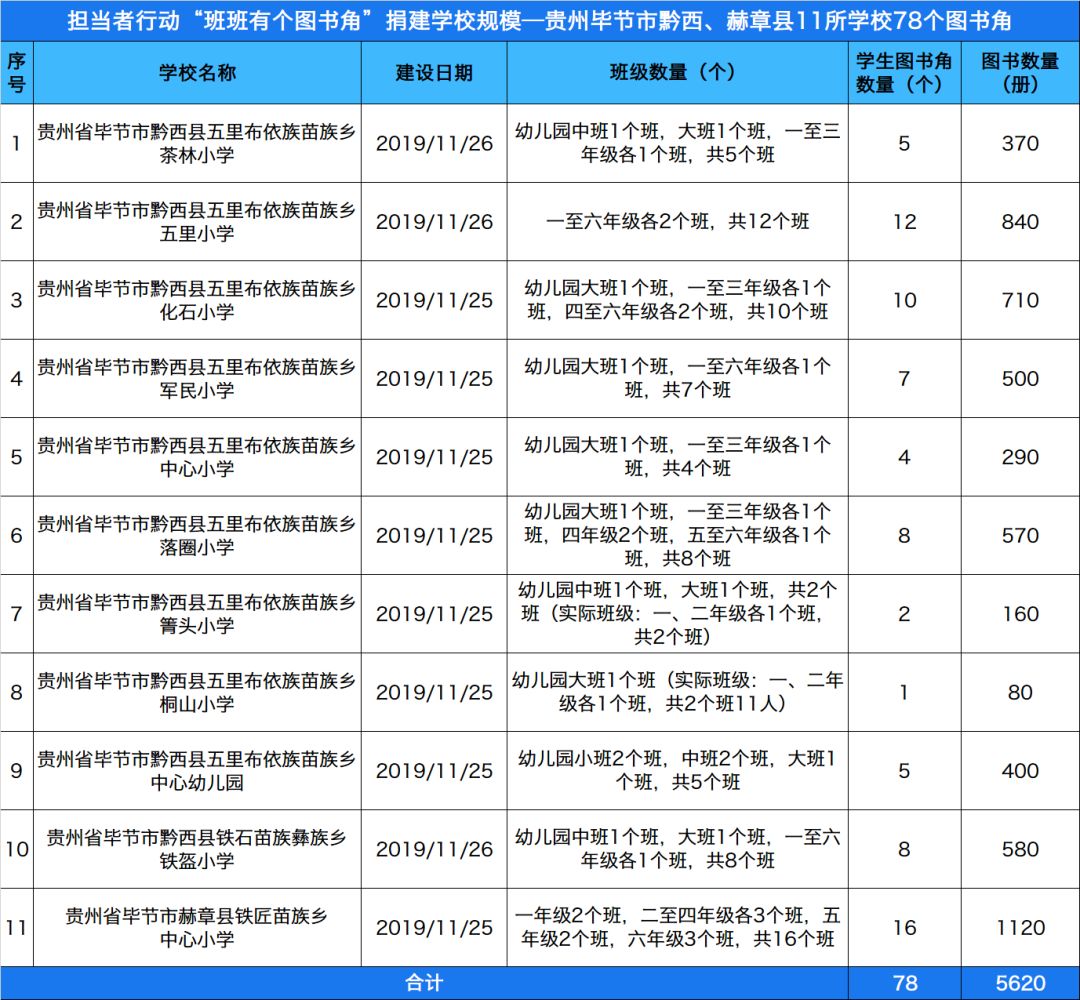 担当者行动“班班有个图书角”捐建学校规模—贵州毕节市黔西、赫章县11所学校78个图书角

| 序号 | 学校名称 | 建设日期 | 班级数量（个） | 学生图书角数量（个） | 图书数量（册） |
|---|---|---|---|---|---|
| 1 | 贵州省毕节市黔西县五里布依族苗族乡茶林小学 | 2019/11/26 | 幼儿园中班1个班，大班1个班，一至三年级各1个班，共5个班 | 5 | 370 |
| 2 | 贵州省毕节市黔西县五里布依族苗族乡五里小学 | 2019/11/26 | 一至六年级各2个班，共12个班 | 12 | 840 |
| 3 | 贵州省毕节市黔西县五里布依族苗族乡化石小学 | 2019/11/25 | 幼儿园大班1个班，一至三年级各1个班，四至六年级各2个班，共10个班 | 10 | 710 |
| 4 | 贵州省毕节市黔西县五里布依族苗族乡军民小学 | 2019/11/25 | 幼儿园大班1个班，一至六年级各1个班，共7个班 | 7 | 500 |
| 5 | 贵州省毕节市黔西县五里布依族苗族乡中心小学 | 2019/11/25 | 幼儿园大班1个班，一至三年级各1个班，共4个班 | 4 | 290 |
| 6 | 贵州省毕节市黔西县五里布依族苗族乡落圈小学 | 2019/11/25 | 幼儿园大班1个班，一至三年级各1个班，四年级2个班，五至六年级各1个班，共8个班 | 8 | 570 |
| 7 | 贵州省毕节市黔西县五里布依族苗族乡箐头小学 | 2019/11/25 | 幼儿园中班1个班，大班1个班，共2个班（实际班级：一、二年级各1个班，共2个班） | 2 | 160 |
| 8 | 贵州省毕节市黔西县五里布依族苗族乡桐山小学 | 2019/11/25 | 幼儿园大班1个班（实际班级：一、二年级各1个班，共2个班11人） | 1 | 80 |
| 9 | 贵州省毕节市黔西县五里布依族苗族乡中心幼儿园 | 2019/11/25 | 幼儿园小班2个班，中班2个班，大班1个班，共5个班 | 5 | 400 |
| 10 | 贵州省毕节市黔西县铁石苗族彝族乡铁盔小学 | 2019/11/26 | 幼儿园中班1个班，大班1个班，一至六年级各1个班，共8个班 | 8 | 580 |
| 11 | 贵州省毕节市赫章县铁匠苗族乡中心小学 | 2019/11/25 | 一年级2个班，二至四年级各3个班，五年级2个班，六年级3个班，共16个班 | 16 | 1120 |
| 合计 | | | | 78 | 5620 |